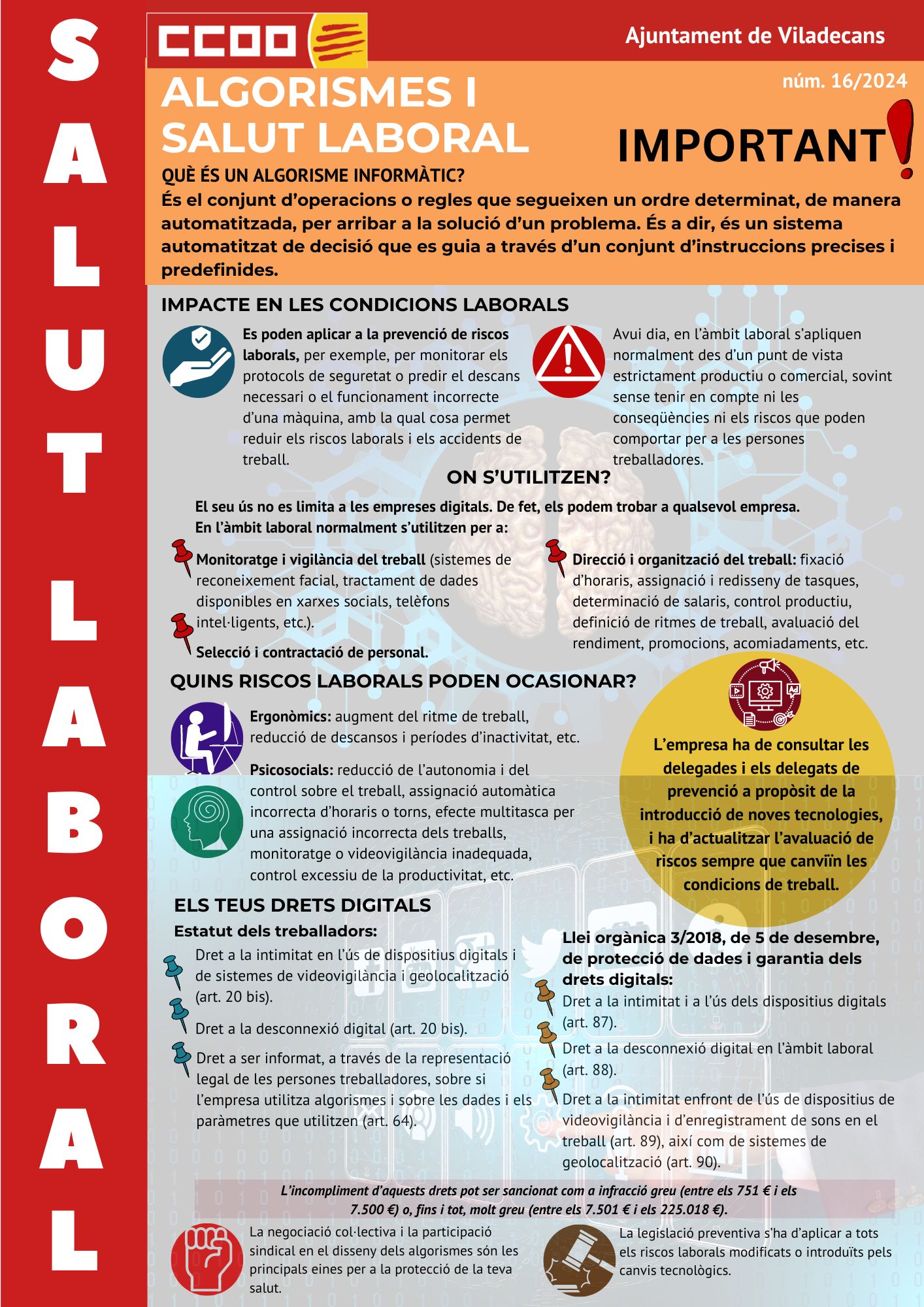 SALUT LABORAL

CCOO

Ajuntament de Viladecans

núm. 16/2024

ALGORISMES I SALUT LABORAL

IMPORTANT!

QUÈ ÉS UN ALGORISME INFORMÀTIC?
És el conjunt d'operacions o regles que segueixen un ordre determinat, de manera automatitzada, per arribar a la solució d'un problema. És a dir, és un sistema automatitzat de decisió que es guia a través d'un conjunt d'instruccions precises i predefinides.

IMPACTE EN LES CONDICIONS LABORALS

Es poden aplicar a la prevenció de riscos laborals, per exemple, per monitorar els protocols de seguretat o predir el descans necessari o el funcionament incorrecte d'una màquina, amb la qual cosa permet reduir els riscos laborals i els accidents de treball.

Avui dia, en l'àmbit laboral s'apliquen normalment des d'un punt de vista estrictament productiu o comercial, sovint sense tenir en compte ni les conseqüències ni els riscos que poden comportar per a les persones treballadores.

ON S'UTILITZEN?

El seu ús no es limita a les empreses digitals. De fet, els podem trobar a qualsevol empresa. En l'àmbit laboral normalment s'utilitzen per a:

Monitoratge i vigilància del treball (sistemes de reconeixement facial, tractament de dades disponibles en xarxes socials, telèfons intel·ligents, etc.).

Selecció i contractació de personal.

Direcció i organització del treball: fixació d'horaris, assignació i redisseny de tasques, determinació de salaris, control productiu, definició de ritmes de treball, avaluació del rendiment, promocions, acomiadaments, etc.

QUINS RISCOS LABORALS PODEN OCASIONAR?

Ergonòmics: augment del ritme de treball, reducció de descansos i períodes d'inactivitat, etc.

Psicosocials: reducció de l'autonomia i del control sobre el treball, assignació automàtica incorrecta d'horaris o torns, efecte multitasca per una assignació incorrecta dels treballs, monitoratge o videovigilància inadequada, control excessiu de la productivitat, etc.

L'empresa ha de consultar les delegades i els delegats de prevenció a propòsit de la introducció de noves tecnologies, i ha d'actualitzar l'avaluació de riscos sempre que canviïn les condicions de treball.

ELS TEUS DRETS DIGITALS

Estatut dels treballadors:

Dret a la intimitat en l'ús de dispositius digitals i de sistemes de videovigilància i geolocalització (art. 20 bis).

Dret a la desconnexió digital (art. 20 bis).

Dret a ser informat, a través de la representació legal de les persones treballadores, sobre si l'empresa utilitza algorismes i sobre les dades i els paràmetres que utilitzen (art. 64).

Llei orgànica 3/2018, de 5 de desembre, de protecció de dades i garantia dels drets digitals:

Dret a la intimitat i a l'ús dels dispositius digitals (art. 87).

Dret a la desconnexió digital en l'àmbit laboral (art. 88).

Dret a la intimitat enfront de l'ús de dispositius de videovigilància i d'enregistrament de sons en el treball (art. 89), així com de sistemes de geolocalització (art. 90).

L'incompliment d'aquests drets pot ser sancionat com a infracció greu (entre els 751 € i els 7.500 €) o, fins i tot, molt greu (entre els 7.501 € i els 225.018 €).

La negociació col·lectiva i la participació sindical en el disseny dels algorismes són les principals eines per a la protecció de la teva salut.

La legislació preventiva s'ha d'aplicar a tots els riscos laborals modificats o introduïts pels canvis tecnològics.